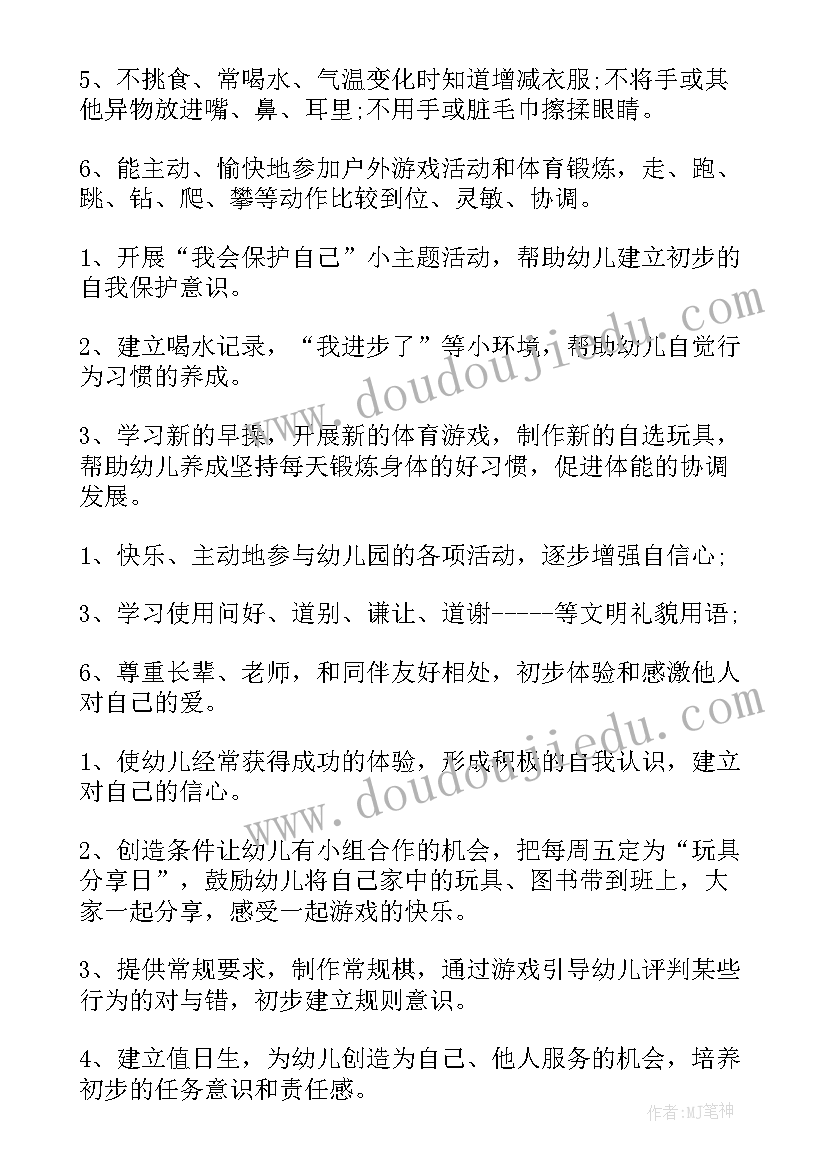 5、不挑食、常喝水、气温变化时知道增减衣服;不将手或其他异物放进嘴、鼻、耳里;不用手或脏毛巾擦揉眼睛。

6、能主动、愉快地参加户外游戏活动和体育锻炼，走、跑、跳、钻、爬、攀等动作比较到位、灵敏、协调。

1、开展“我会保护自己”小主题活动，帮助幼儿建立初步的自我保护意识。

2、建立喝水记录，“我进步了”等小环境，帮助幼儿自觉行为习惯的养成。

3、学习新的早操，开展新的体育游戏，制作新的自选玩具，帮助幼儿养成坚持每天锻炼身体的好习惯，促进体能的协调发展。

1、快乐、主动地参与幼儿园的各项活动，逐步增强自信心;

3、学习使用问好、道别、谦让、道谢-----等文明礼貌用语;

6、尊重长辈、老师，和同伴友好相处，初步体验和感激他人对自己的爱。

1、使幼儿经常获得成功的体验，形成积极的自我认识，建立对自己的信心。

2、创造条件让幼儿有小组合作的机会，把每周五定为“玩具分享日”，鼓励幼儿将自己家中的玩具、图书带到班上，大家一起分享，感受一起游戏的快乐。

3、提供常规要求，制作常规棋，通过游戏引导幼儿评判某些行为的对与错，初步建立规则意识。

4、建立值日生，为幼儿创造为自己、他人服务的机会，培养初步的任务意识和责任感。

www.doudoujiedu.com

www.doudoujiedu.com

作者:MJ笔神